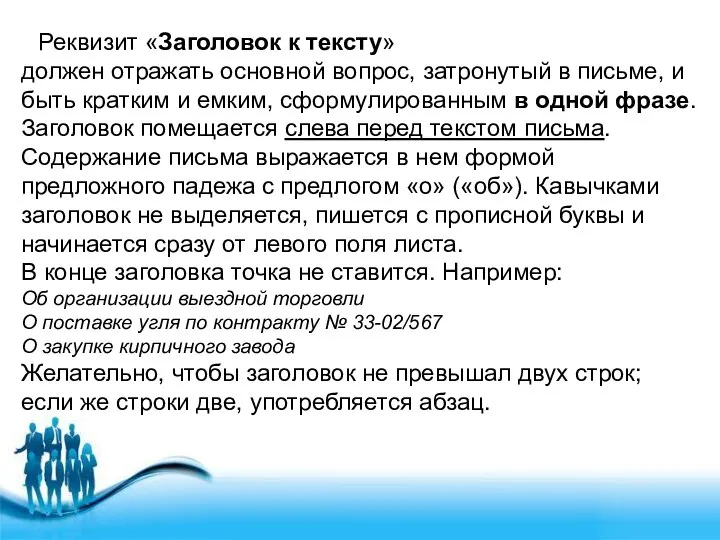 Реквизит «Заголовок к тексту»
должен отражать основной вопрос, затронутый в письме, и быть кратким и емким, сформулированным в одной фразе. Заголовок помещается слева перед текстом письма. Содержание письма выражается в нем формой предложного падежа с предлогом «о» («об»). Кавычками заголовок не выделяется, пишется с прописной буквы и начинается сразу от левого поля листа.
В конце заголовка точка не ставится. Например:
Об организации выездной торговли
О поставке угля по контракту № 33-02/567
О закупке кирпичного завода
Желательно, чтобы заголовок не превышал двух строк; если же строки две, употребляется абзац.